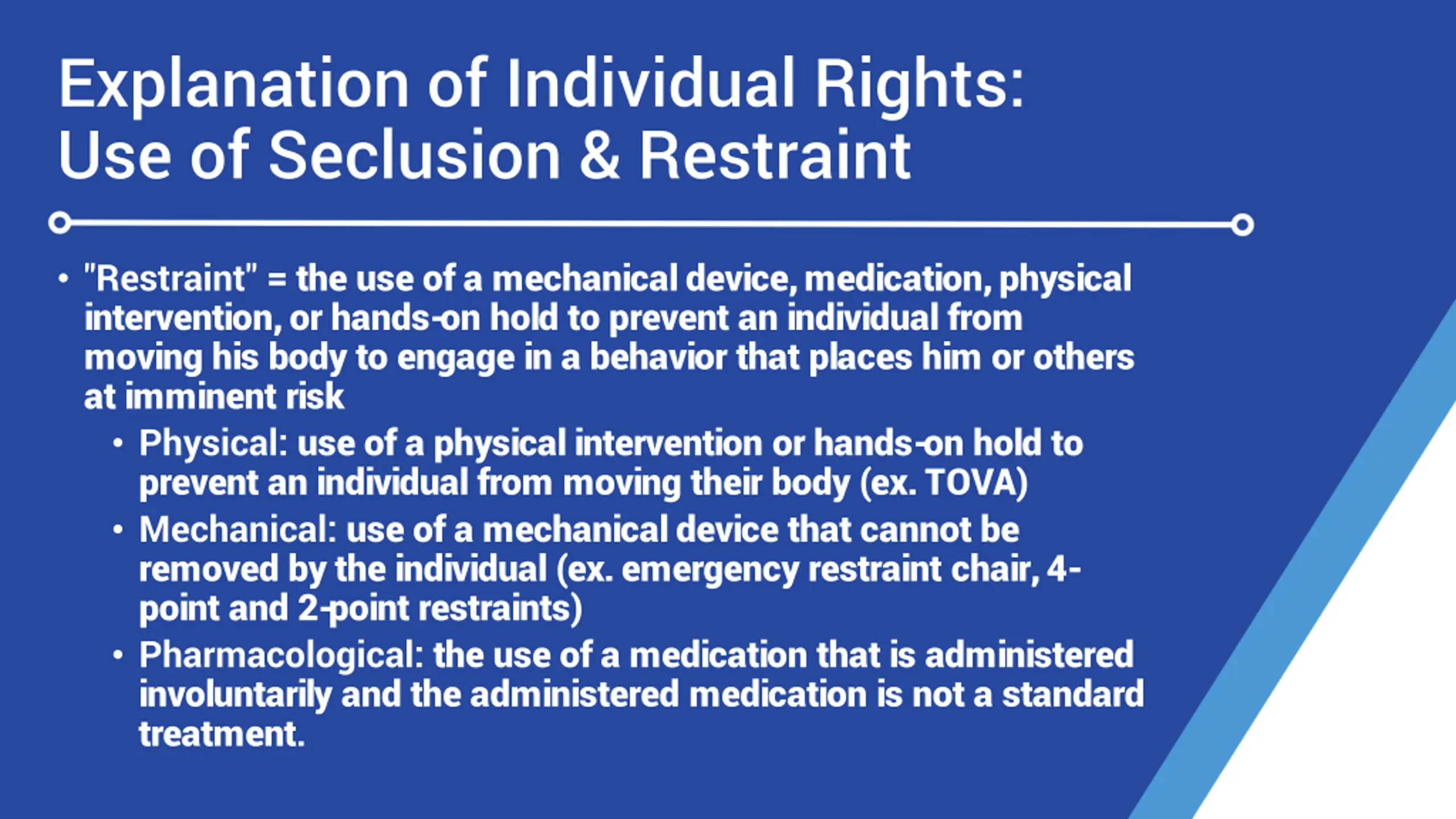 Explanation of Individual Rights: Use of Seclusion & Restraint

• "Restraint" = the use of a mechanical device, medication, physical intervention, or hands-on hold to prevent an individual from moving his body to engage in a behavior that places him or others at imminent risk

• Physical: use of a physical intervention or hands-on hold to prevent an individual from moving their body (ex. TOVA)

• Mechanical: use of a mechanical device that cannot be removed by the individual (ex. emergency restraint chair, 4-point and 2-point restraints)

• Pharmacological: the use of a medication that is administered involuntarily and the administered medication is not a standard treatment.